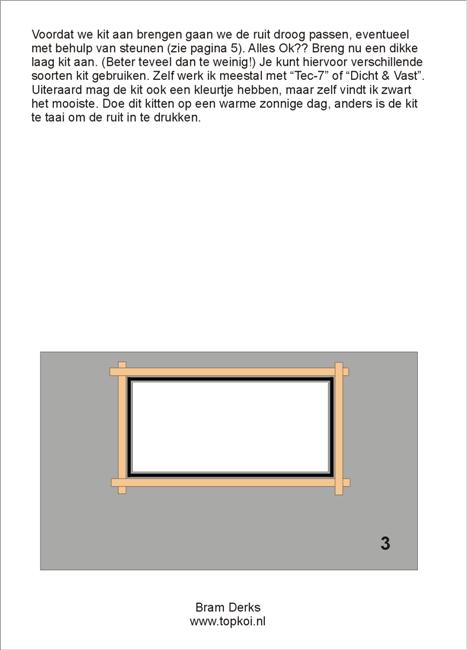 Voordat we kit aan brengen gaan we de ruit droog passen, eventueel met behulp van steunen (zie pagina 5). Alles Ok?? Breng nu een dikke laag kit aan. (Beter teveel dan te weinig!) Je kunt hiervoor verschillende soorten kit gebruiken. Zelf werk ik meestal met “Tec-7” of “Dicht & Vast”. Uiteraard mag de kit ook een kleurtje hebben, maar zelf vindt ik zwart het mooiste. Doe dit kitten op een warme zonnige dag, anders is de kit te taai om de ruit in te drukken.

3

Bram Derks
www.topkoi.nl